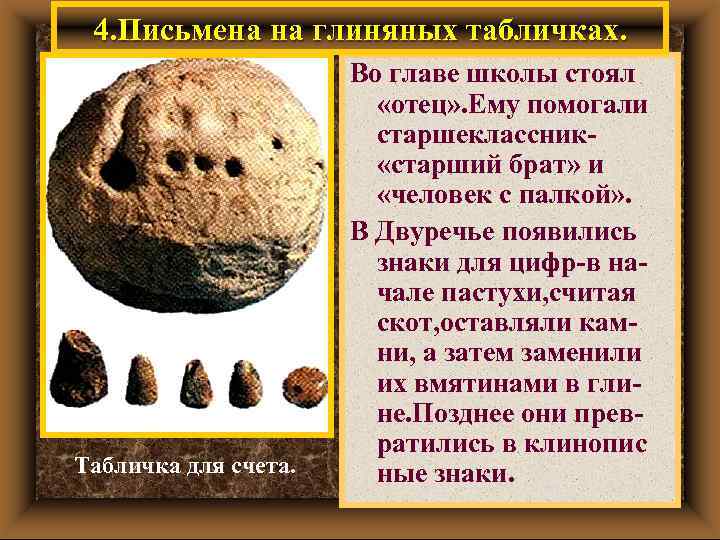 4.Письмена на глиняных табличках.

Во главе школы стоял «отец».Ему помогали старшеклассник-«старший брат» и «человек с палкой».

В Двуречье появились знаки для цифр-в начале пастухи,считая скот,оставляли камни, а затем заменили их вмятинами в глине.Позднее они превратились в клинопис ные знаки.

Табличка для счета.